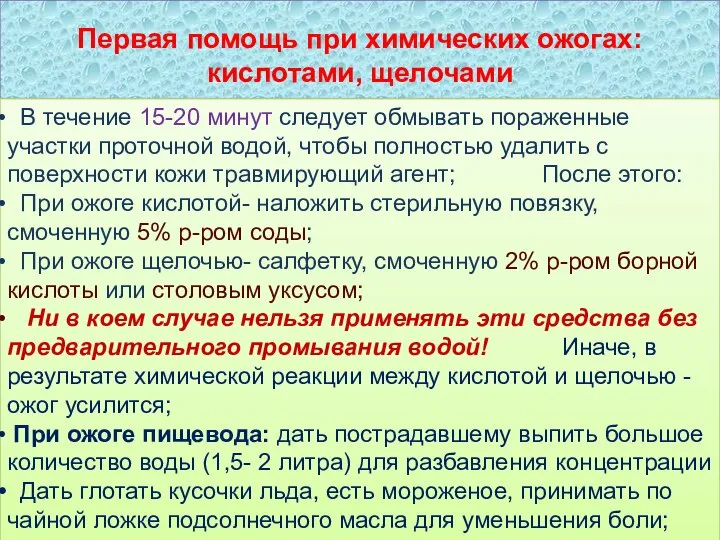 Первая помощь при химических ожогах: кислотами, щелочами

• В течение 15-20 минут следует обмывать пораженные участки проточной водой, чтобы полностью удалить с поверхности кожи травмирующий агент; После этого:
• При ожоге кислотой- наложить стерильную повязку, смоченную 5% р-ром соды;
• При ожоге щелочью- салфетку, смоченную 2% р-ром борной кислоты или столовым уксусом;
• Ни в коем случае нельзя применять эти средства без предварительного промывания водой! Иначе, в результате химической реакции между кислотой и щелочью - ожог усилится;
• При ожоге пищевода: дать пострадавшему выпить большое количество воды (1,5- 2 литра) для разбавления концентрации
• Дать глотать кусочки льда, есть мороженое, принимать по чайной ложке подсолнечного масла для уменьшения боли;